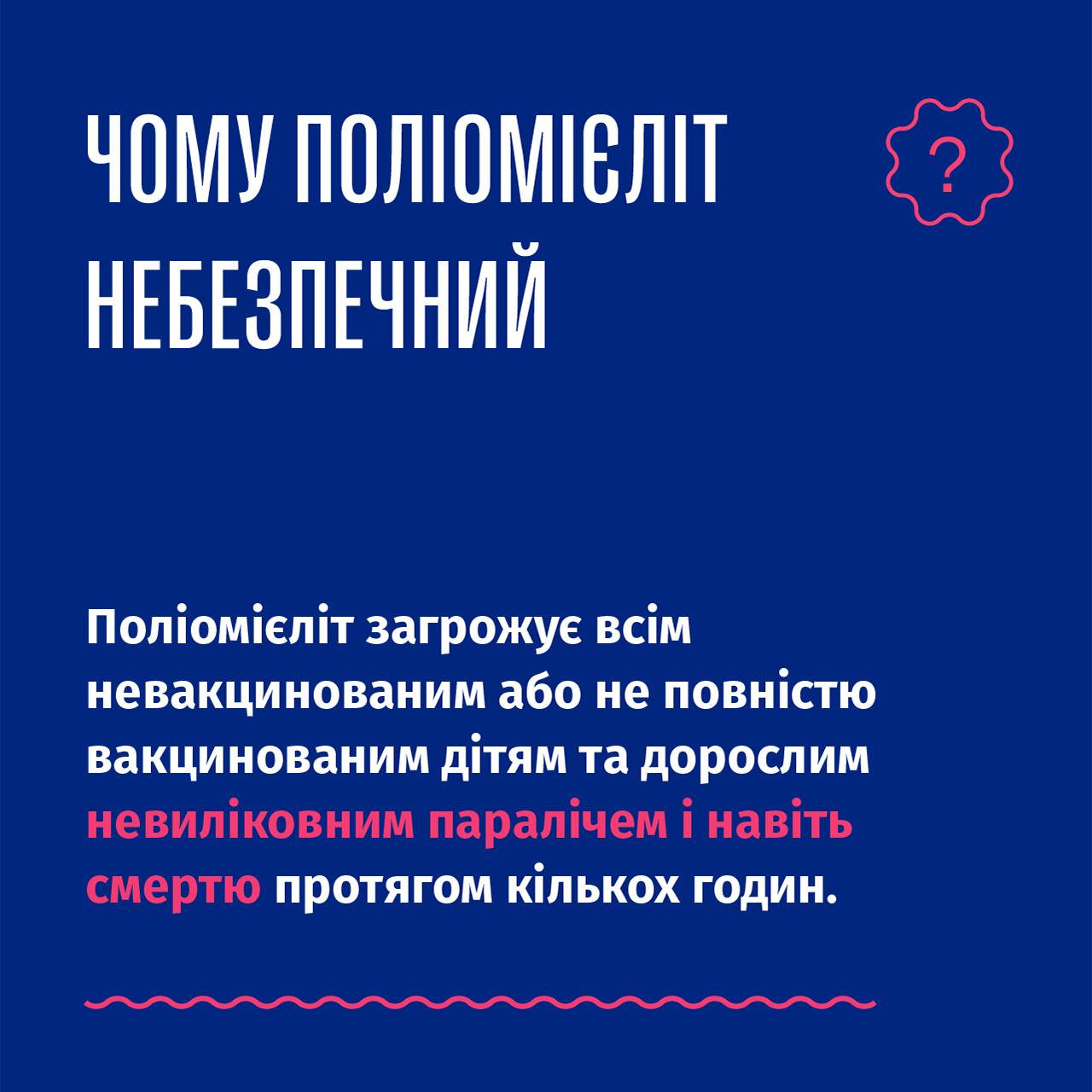 ЧОМУ ПОЛІОМІЄЛІТ НЕБЕЗПЕЧНИЙ

?

Поліомієліт загрожує всім невакцинованим або не повністю вакцинованим дітям та дорослим невиліковним паралічем і навіть смертю протягом кількох годин.